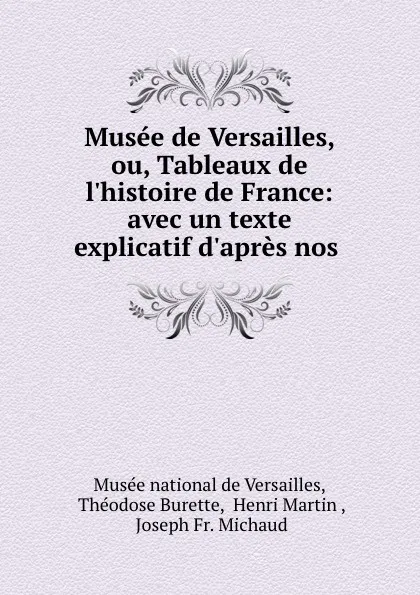 Musée de Versailles, ou, Tableaux de l'histoire de France: avec un texte explicatif d'après nos

Musée national de Versailles, Théodose Burette, Henri Martin , Joseph Fr. Michaud